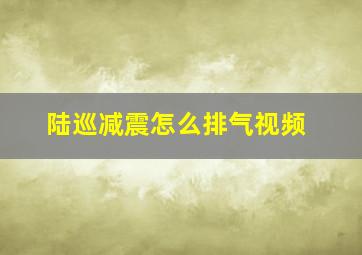 陆巡减震怎么排气视频